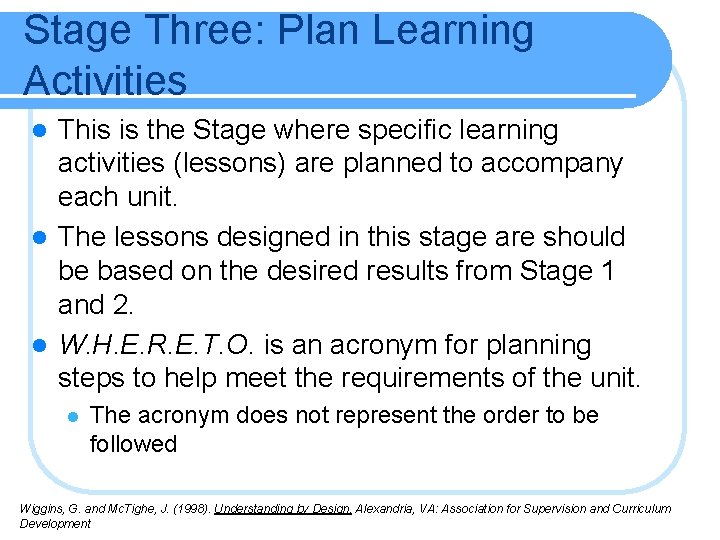 Stage Three: Plan Learning Activities

This is the Stage where specific learning activities (lessons) are planned to accompany each unit.

The lessons designed in this stage are should be based on the desired results from Stage 1 and 2.

W.H.E.R.E.T.O. is an acronym for planning steps to help meet the requirements of the unit.

The acronym does not represent the order to be followed

Wiggins, G. and McTighe, J. (1998). Understanding by Design. Alexandria, VA: Association for Supervision and Curriculum Development